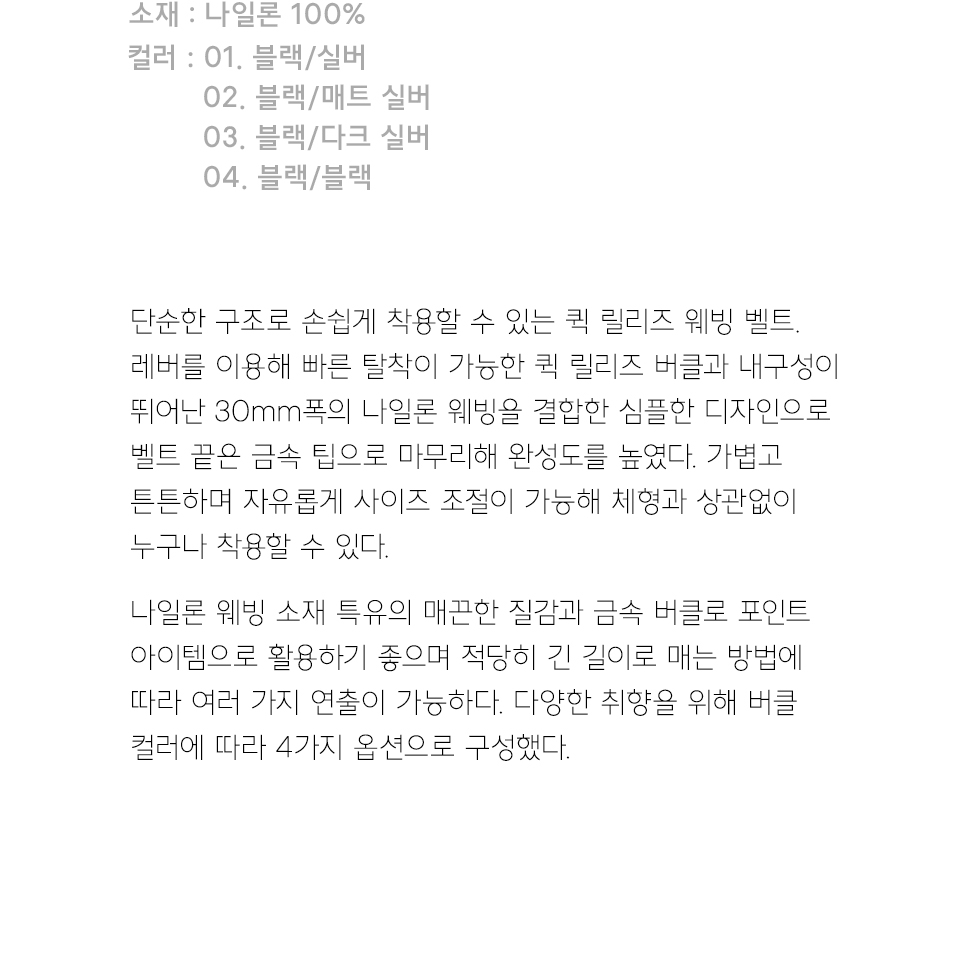 소재 : 나일론 100%
컬러 : 01. 블랙/실버
02. 블랙/매트 실버
03. 블랙/다크 실버
04. 블랙/블랙

단순한 구조로 손쉽게 착용할 수 있는 퀵 릴리즈 웨빙 벨트. 레버를 이용해 빠른 탈착이 가능한 퀵 릴리즈 버클과 내구성이 뛰어난 30mm폭의 나일론 웨빙을 결합한 심플한 디자인으로 벨트 끝은 금속 팁으로 마무리해 완성도를 높였다. 가볍고 튼튼하며 자유롭게 사이즈 조절이 가능해 체형과 상관없이 누구나 착용할 수 있다.

나일론 웨빙 소재 특유의 매끈한 질감과 금속 버클로 포인트 아이템으로 활용하기 좋으며 적당히 긴 길이로 매는 방법에 따라 여러 가지 연출이 가능하다. 다양한 취향을 위해 버클 컬러에 따라 4가지 옵션으로 구성했다.